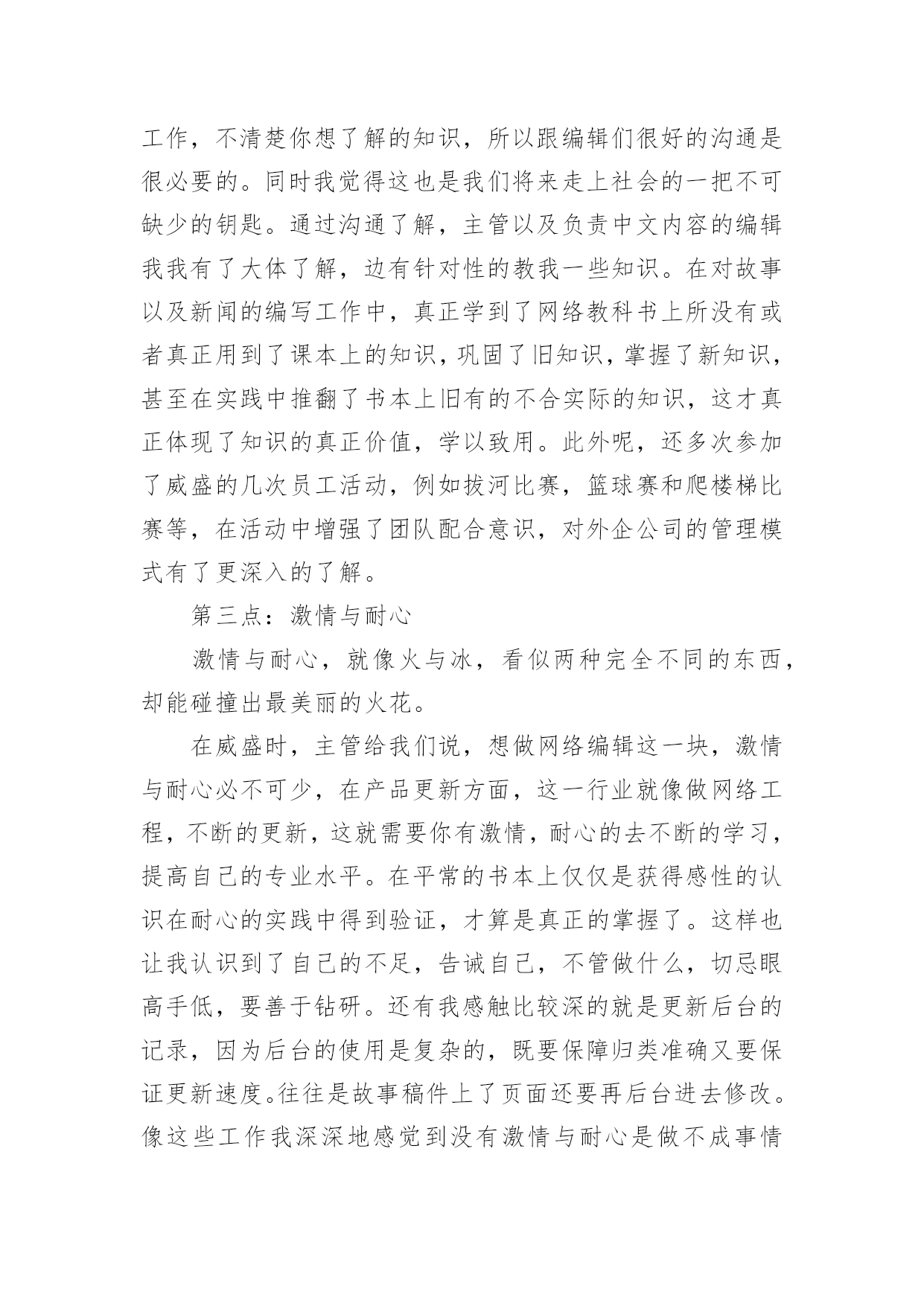 工作，不清楚你想了解的知识，所以跟编辑们很好的沟通是很必要的。同时我觉得这也是我们将来走上社会的一把不可缺少的钥匙。通过沟通了解，主管以及负责中文内容的编辑我我有了大体了解，边有针对性的教我一些知识。在对故事以及新闻的编写工作中，真正学到了网络教科书上所没有或者真正用到了课本上的知识，巩固了旧知识，掌握了新知识，甚至在实践中推翻了书本上旧有的不合实际的知识，这才真正体现了知识的真正价值，学以致用。此外呢，还多次参加了威盛的几次员工活动，例如拔河比赛，篮球赛和爬楼梯比赛等，在活动中增强了团队配合意识，对外企公司的管理模式有了更深入的了解。

第三点：激情与耐心

激情与耐心，就像火与冰，看似两种完全不同的东西，却能碰撞出最美丽的火花。

在威盛时，主管给我们说，想做网络编辑这一块，激情与耐心必不可少，在产品更新方面，这一行业就像做网络工程，不断的更新，这就需要你有激情，耐心的去不断的学习，提高自己的专业水平。在平常的书本上仅仅是获得感性的认识在耐心的实践中得到验证，才算是真正的掌握了。这样也让我认识到了自己的不足，告诫自己，不管做什么，切忌眼高手低，要善于钻研。还有我感触比较深的就是更新后台的记录，因为后台的使用是复杂的，既要保障归类准确又要保证更新速度。往往是故事稿件上了页面还要再后台进去修改。像这些工作我深深地感觉到没有激情与耐心是做不成事情